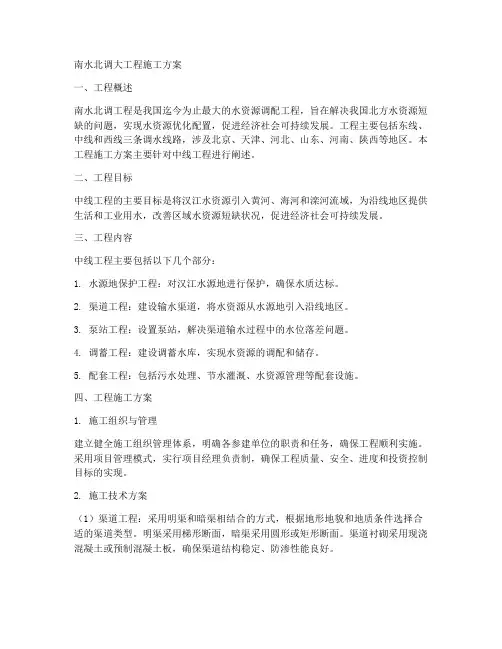 南水北调大工程施工方案

一、工程概述

南水北调工程是我国迄今为止最大的水资源调配工程，旨在解决我国北方水资源短缺的问题，实现水资源优化配置，促进经济社会可持续发展。工程主要包括东线、中线和西线三条调水线路，涉及北京、天津、河北、山东、河南、陕西等地区。本工程施工方案主要针对中线工程进行阐述。

二、工程目标

中线工程的主要目标是将汉江水资源引入黄河、海河和滦河流域，为沿线地区提供生活和工业用水，改善区域水资源短缺状况，促进经济社会可持续发展。

三、工程内容

中线工程主要包括以下几个部分：

1. 水源地保护工程：对汉江水源地进行保护，确保水质达标。

2. 渠道工程：建设输水渠道，将水资源从水源地引入沿线地区。

3. 泵站工程：设置泵站，解决渠道输水过程中的水位落差问题。

4. 调蓄工程：建设调蓄水库，实现水资源的调配和储存。

5. 配套工程：包括污水处理、节水灌溉、水资源管理等配套设施。

四、工程施工方案

1. 施工组织与管理

建立健全施工组织管理体系，明确各参建单位的职责和任务，确保工程顺利实施。采用项目管理模式，实行项目经理负责制，确保工程质量、安全、进度和投资控制目标的实现。

2. 施工技术方案

（1）渠道工程：采用明渠和暗渠相结合的方式，根据地形地貌和地质条件选择合适的渠道类型。明渠采用梯形断面，暗渠采用圆形或矩形断面。渠道衬砌采用现浇混凝土或预制混凝土板，确保渠道结构稳定、防渗性能良好。